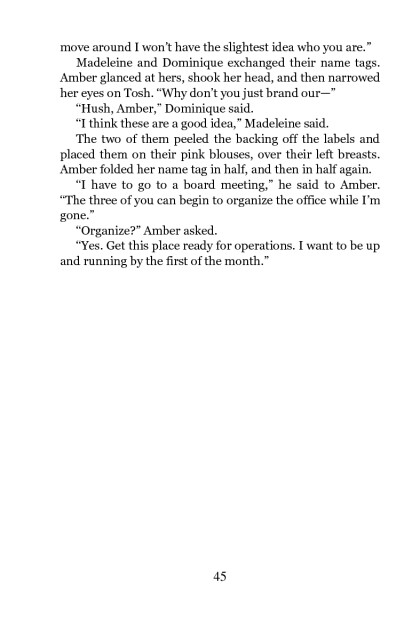 move around I won't have the slightest idea who you are."

Madeleine and Dominique exchanged their name tags. Amber glanced at hers, shook her head, and then narrowed her eyes on Tosh. "Why don't you just brand our—"

"Hush, Amber," Dominique said.

"I think these are a good idea," Madeleine said.

The two of them peeled the backing off the labels and placed them on their pink blouses, over their left breasts. Amber folded her name tag in half, and then in half again.

"I have to go to a board meeting," he said to Amber. "The three of you can begin to organize the office while I'm gone."

"Organize?" Amber asked.

"Yes. Get this place ready for operations. I want to be up and running by the first of the month."

45